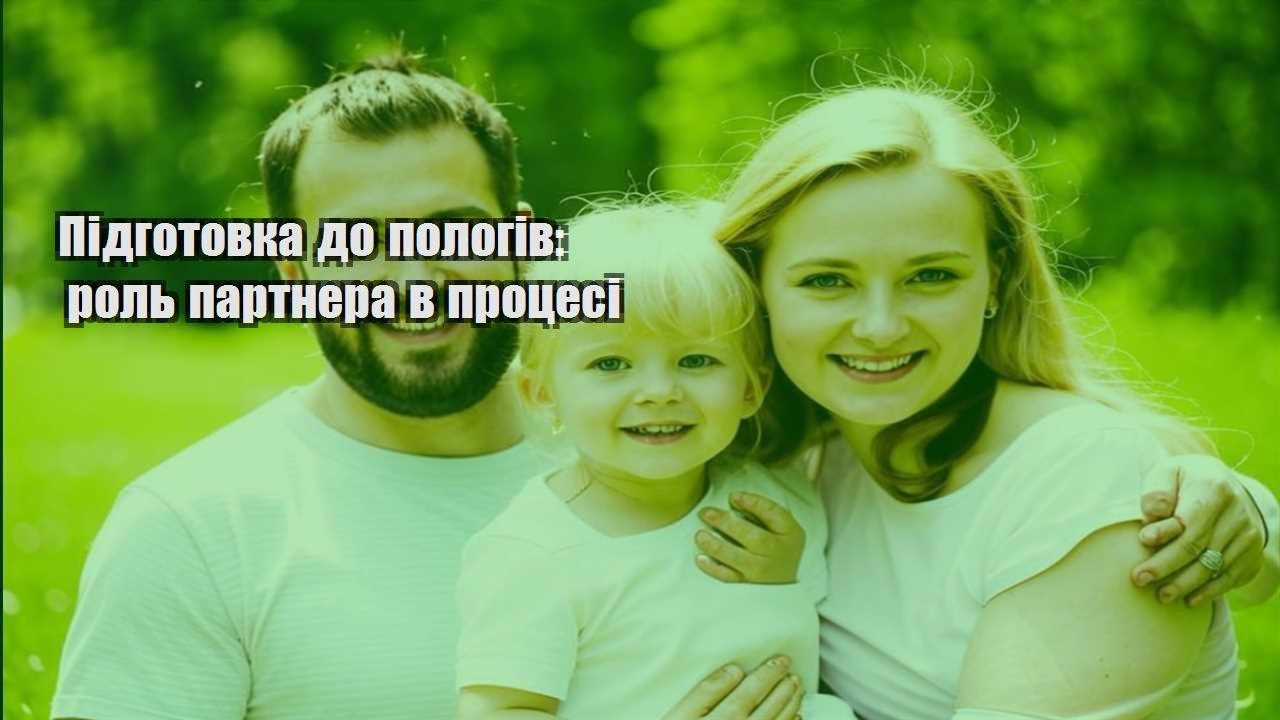 Підготовка до пологів:
роль партнера в процесі